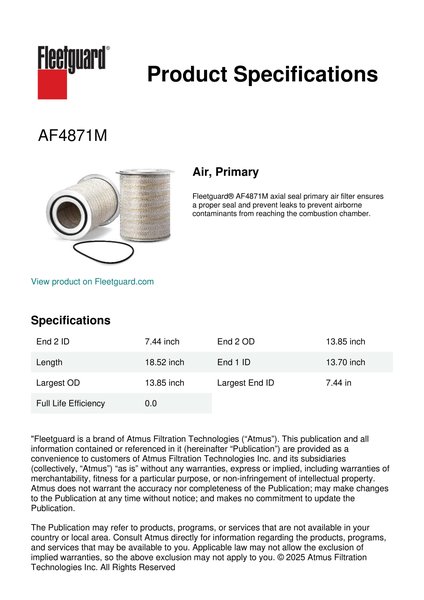 Fleetguard®

Product Specifications

AF4871M

Air, Primary

Fleetguard® AF4871M axial seal primary air filter ensures a proper seal and prevent leaks to prevent airborne contaminants from reaching the combustion chamber.

View product on Fleetguard.com

Specifications

| End 2 ID | 7.44 inch | End 2 OD | 13.85 inch |
|---|---|---|---|
| Length | 18.52 inch | End 1 ID | 13.70 inch |
| Largest OD | 13.85 inch | Largest End ID | 7.44 in |
| Full Life Efficiency | 0.0 | | |

"Fleetguard is a brand of Atmus Filtration Technologies ("Atmus"). This publication and all information contained or referenced in it (hereinafter "Publication") are provided as a convenience to customers of Atmus Filtration Technologies Inc. and its subsidiaries (collectively, "Atmus") "as is" without any warranties, express or implied, including warranties of merchantability, fitness for a particular purpose, or non-infringement of intellectual property. Atmus does not warrant the accuracy nor completeness of the Publication; may make changes to the Publication at any time without notice; and makes no commitment to update the Publication.

The Publication may refer to products, programs, or services that are not available in your country or local area. Consult Atmus directly for information regarding the products, programs, and services that may be available to you. Applicable law may not allow the exclusion of implied warranties, so the above exclusion may not apply to you. © 2025 Atmus Filtration Technologies Inc. All Rights Reserved